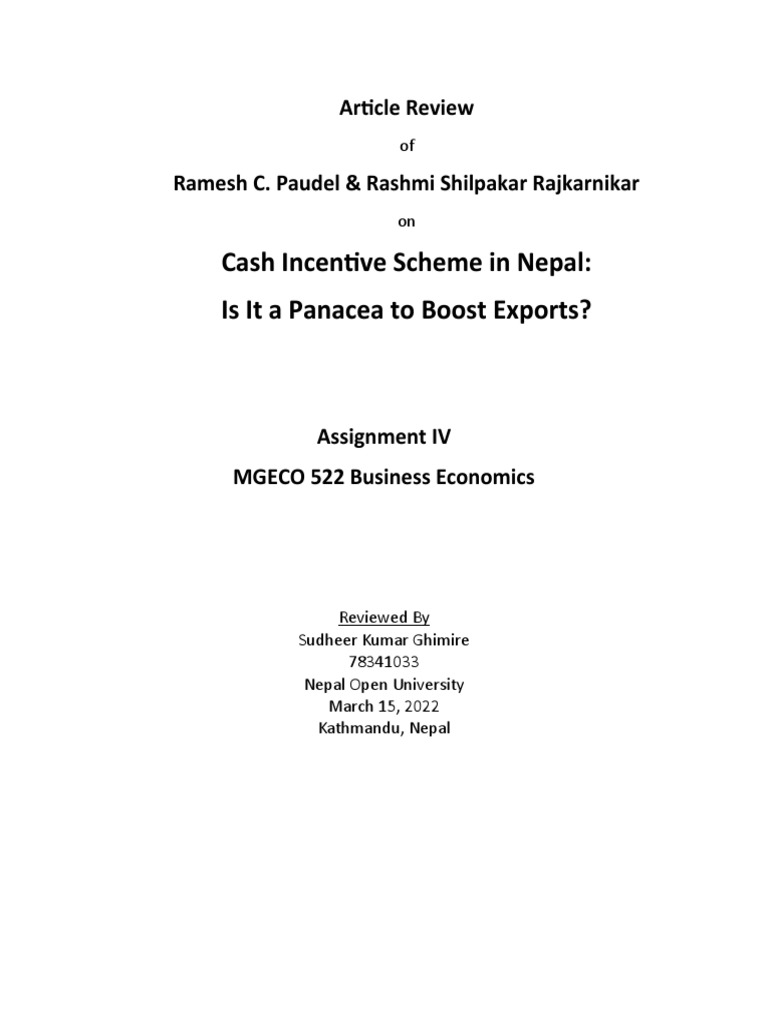 Article Review

of

Ramesh C. Paudel & Rashmi Shilpakar Rajkarnikar

on

Cash Incentive Scheme in Nepal:

Is It a Panacea to Boost Exports?

Assignment IV

MGECO 522 Business Economics

Reviewed By

Sudheer Kumar Ghimire

78341033

Nepal Open University

March 15, 2022

Kathmandu, Nepal